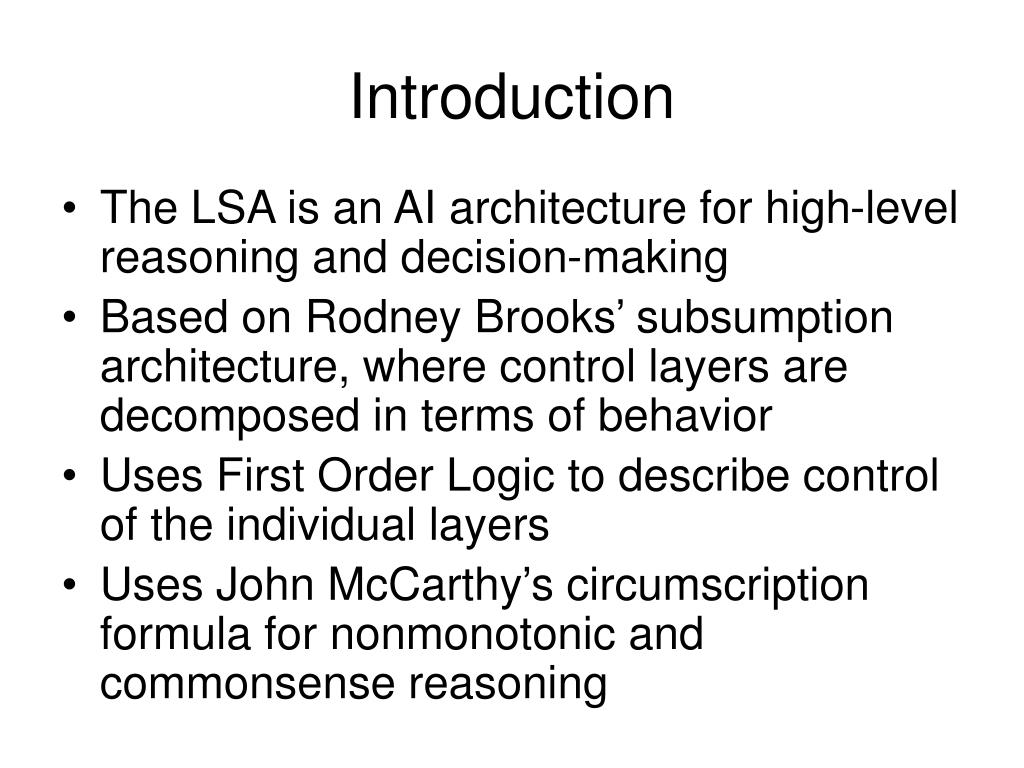 Introduction

• The LSA is an AI architecture for high-level reasoning and decision-making
• Based on Rodney Brooks’ subsumption architecture, where control layers are decomposed in terms of behavior
• Uses First Order Logic to describe control of the individual layers
• Uses John McCarthy’s circumscription formula for nonmonotonic and commonsense reasoning